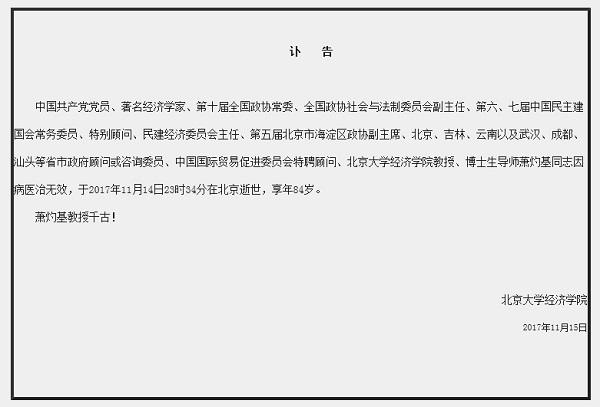 讣　告

中国共产党党员、著名经济学家、第十届全国政协常委、全国政协社会与法制委员会副主任、第六、七届中国民主建国会常务委员、特别顾问、民建经济委员会主任、第五届北京市海淀区政协副主席、北京、吉林、云南以及武汉、成都、汕头等省市政府顾问或咨询委员、中国国际贸易促进委员会特聘顾问、北京大学经济学院教授、博士生导师萧灼基同志因病医治无效，于2017年11月14日23时34分在北京逝世，享年84岁。

萧灼基教授千古！

北京大学经济学院

2017年11月15日